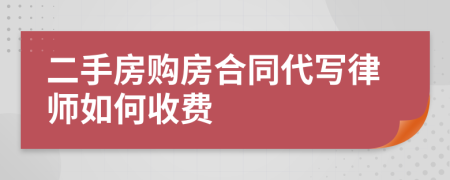 二手房购房合同代写律师如何收费